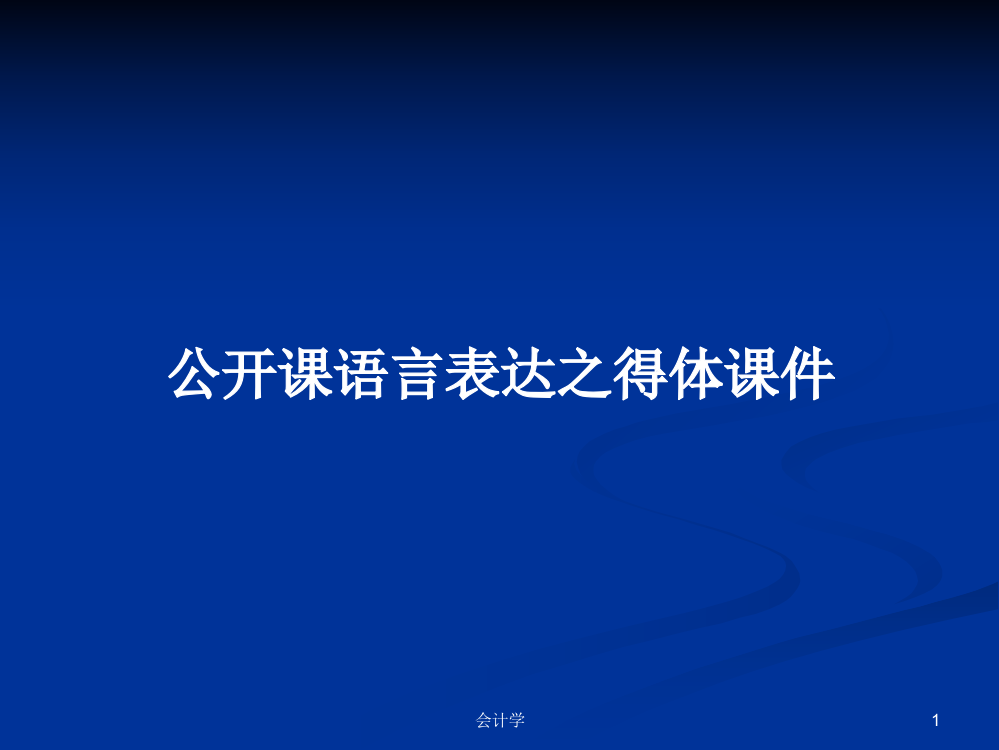 公开课语言表达之得体课件

会计学

1